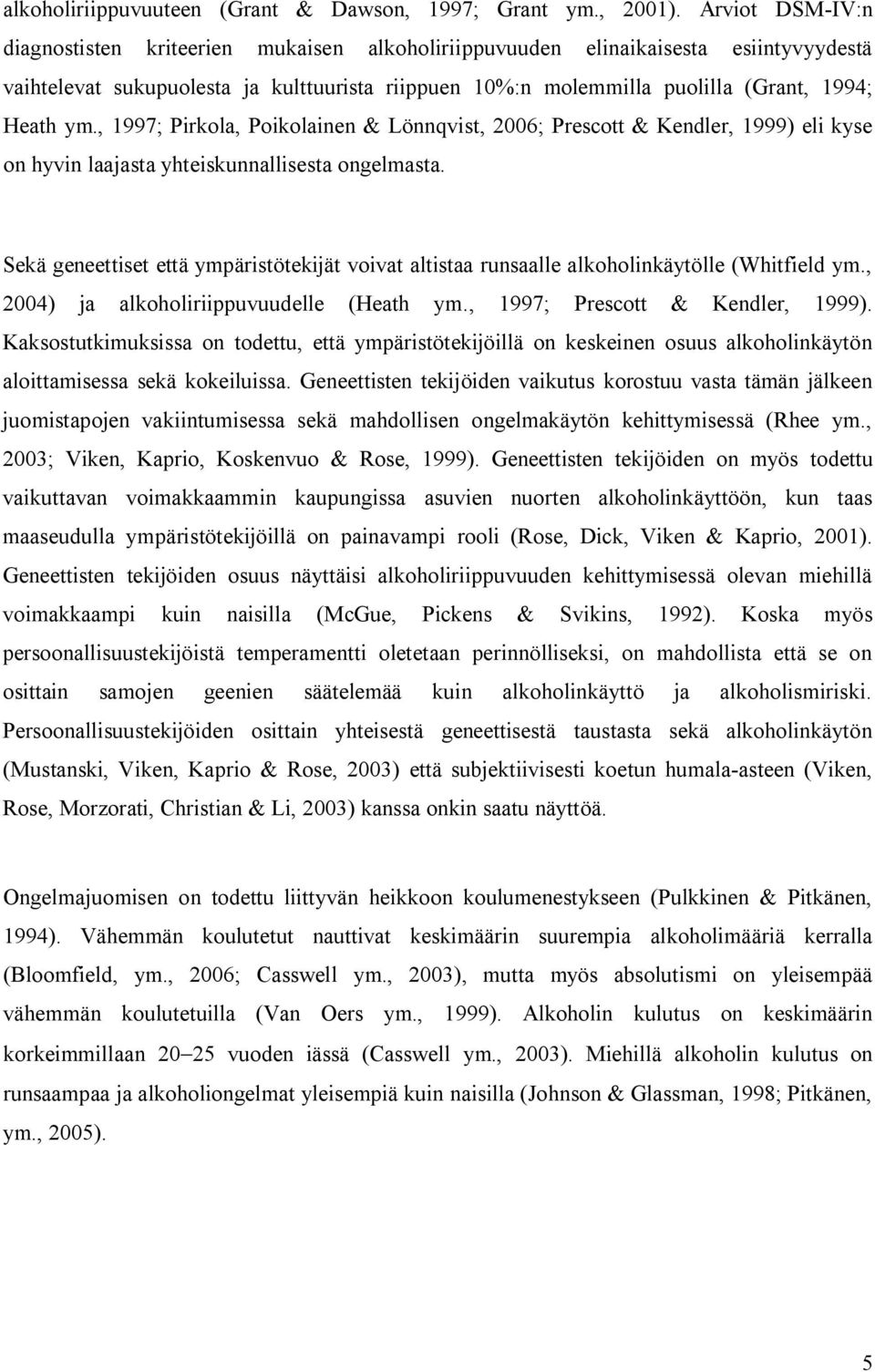 alkoholiriippuvuuteen (Grant & Dawson, 1997; Grant ym., 2001). Arviot DSM-IV:n diagnostisten kriteerien mukaisen alkoholiriippuvuuden elinaikaisesta esiintyvyydestä vaihtelevat sukupuolesta ja kulttuurista riippuen 10%:n molemmilla puolilla (Grant, 1994; Heath ym., 1997; Pirkola, Poikolainen & Lönnqvist, 2006; Prescott & Kendler, 1999) eli kyse on hyvin laajasta yhteiskunnallisesta ongelmasta.

Sekä geneettiset että ympäristötekijät voivat altistaa runsaalle alkoholinkäytölle (Whitfield ym., 2004) ja alkoholiriippuvuudelle (Heath ym., 1997; Prescott & Kendler, 1999). Kaksostutkimuksissa on todettu, että ympäristötekijöillä on keskeinen osuus alkoholinkäytön aloittamisessa sekä kokeiluissa. Geneettisten tekijöiden vaikutus korostuu vasta tämän jälkeen juomistapojen vakiintumisessa sekä mahdollisen ongelmakäytön kehittymisessä (Rhee ym., 2003; Viken, Kaprio, Koskenvuo & Rose, 1999). Geneettisten tekijöiden on myös todettu vaikuttavan voimakkaammin kaupungissa asuvien nuorten alkoholinkäyttöön, kun taas maaseudulla ympäristötekijöillä on painavampi rooli (Rose, Dick, Viken & Kaprio, 2001). Geneettisten tekijöiden osuus näyttäisi alkoholiriippuvuuden kehittymisessä olevan miehillä voimakkaampi kuin naisilla (McGue, Pickens & Svikins, 1992). Koska myös persoonallisuustekijöistä temperamentti oletetaan perinnölliseksi, on mahdollista että se on osittain samojen geenien säätelemää kuin alkoholinkäyttö ja alkoholismiriski. Persoonallisuustekijöiden osittain yhteisestä geneettisestä taustasta sekä alkoholinkäytön (Mustanski, Viken, Kaprio & Rose, 2003) että subjektiivisesti koetun humala-asteen (Viken, Rose, Morzorati, Christian & Li, 2003) kanssa onkin saatu näyttöä.

Ongelmajuomisen on todettu liittyvän heikkoon koulumenestykseen (Pulkkinen & Pitkänen, 1994). Vähemmän koulutetut nauttivat keskimäärin suurempia alkoholimääriä kerralla (Bloomfield, ym., 2006; Casswell ym., 2003), mutta myös absolutismi on yleisempää vähemmän koulutetuilla (Van Oers ym., 1999). Alkoholin kulutus on keskimäärin korkeimmillaan 20–25 vuoden iässä (Casswell ym., 2003). Miehillä alkoholin kulutus on runsaampaa ja alkoholiongelmat yleisempiä kuin naisilla (Johnson & Glassman, 1998; Pitkänen, ym., 2005).

5